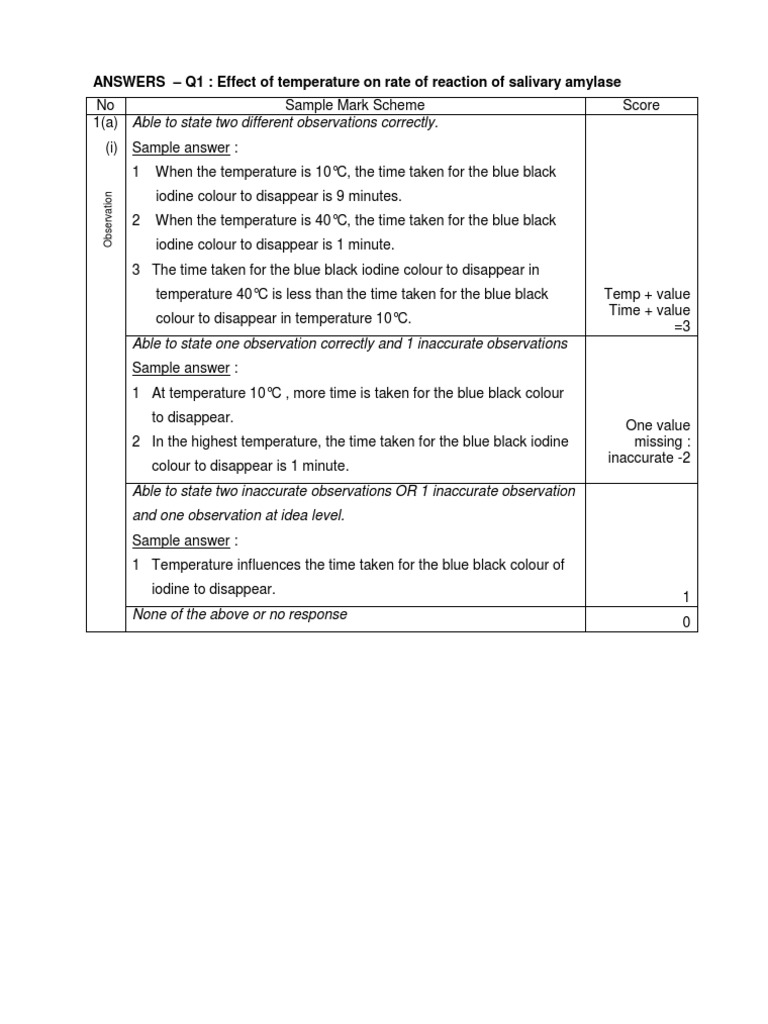 ANSWERS – Q1 : Effect of temperature on rate of reaction of salivary amylase

| No | Sample Mark Scheme | Score |
|---|---|---|
| 1(a) (i) Observation | Able to state two different observations correctly. Sample answer : 1 When the temperature is 10°C, the time taken for the blue black iodine colour to disappear is 9 minutes. 2 When the temperature is 40°C, the time taken for the blue black iodine colour to disappear is 1 minute. 3 The time taken for the blue black iodine colour to disappear in temperature 40°C is less than the time taken for the blue black colour to disappear in temperature 10°C. | Temp + value Time + value =3 |
| | Able to state one observation correctly and 1 inaccurate observations Sample answer : 1 At temperature 10°C , more time is taken for the blue black colour to disappear. 2 In the highest temperature, the time taken for the blue black iodine colour to disappear is 1 minute. | One value missing : inaccurate -2 |
| | Able to state two inaccurate observations OR 1 inaccurate observation and one observation at idea level. Sample answer : 1 Temperature influences the time taken for the blue black colour of iodine to disappear. | 1 |
| | None of the above or no response | 0 |